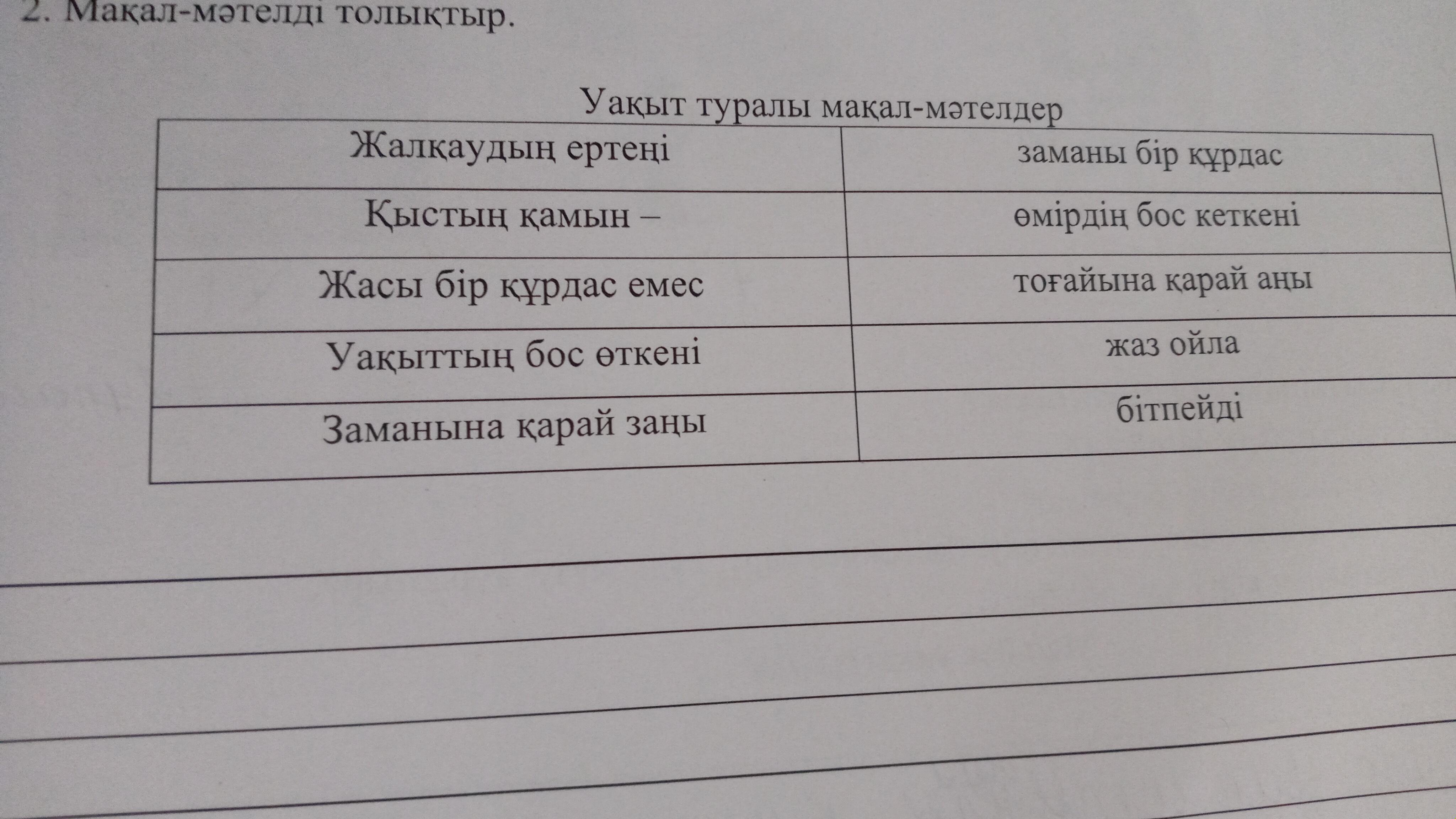 2. Мақал-мәтелді толықтыр.

Уақыт туралы мақал-мәтелдер

| Жалқаудың ертеңі | заманы бір құрдас |
|---|---|
| Қыстың қамын – | өмірдің бос кеткені |
| Жасы бір құрдас емес | тоғайына қарай аңы |
| Уақыттың бос өткені | жаз ойла |
| Заманына қарай заңы | бітпейді |

____
____
____
____